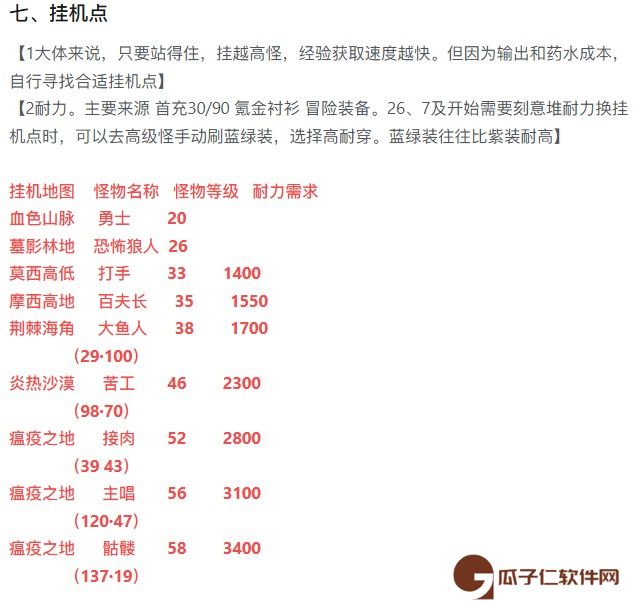 七、挂机点

【1大体来说，只要站得住，挂越高怪，经验获取速度越快。但因为输出和药水成本，自行寻找合适挂机点】

【2耐力。主要来源 首充30/90 氪金衬衫 冒险装备。26、7及开始需要刻意堆耐力换挂机点时，可以去高级怪手动刷蓝绿装，选择高耐穿。蓝绿装往往比紫装耐高】

挂机地图　怪物名称　怪物等级　耐力需求
血色山脉　勇士　20
墓影林地　恐怖狼人　26
莫西高低　打手　33　1400
摩西高地　百夫长　35　1550
荆棘海角　大鱼人　38　1700
（29·100）
炎热沙漠　苦工　46　2300
（98·70）
瘟疫之地　接肉　52　2800
（39 43）
瘟疫之地　主唱　56　3100
（120·47）
瘟疫之地　骷髅　58　3400
（137·19）

瓜子仁软件网